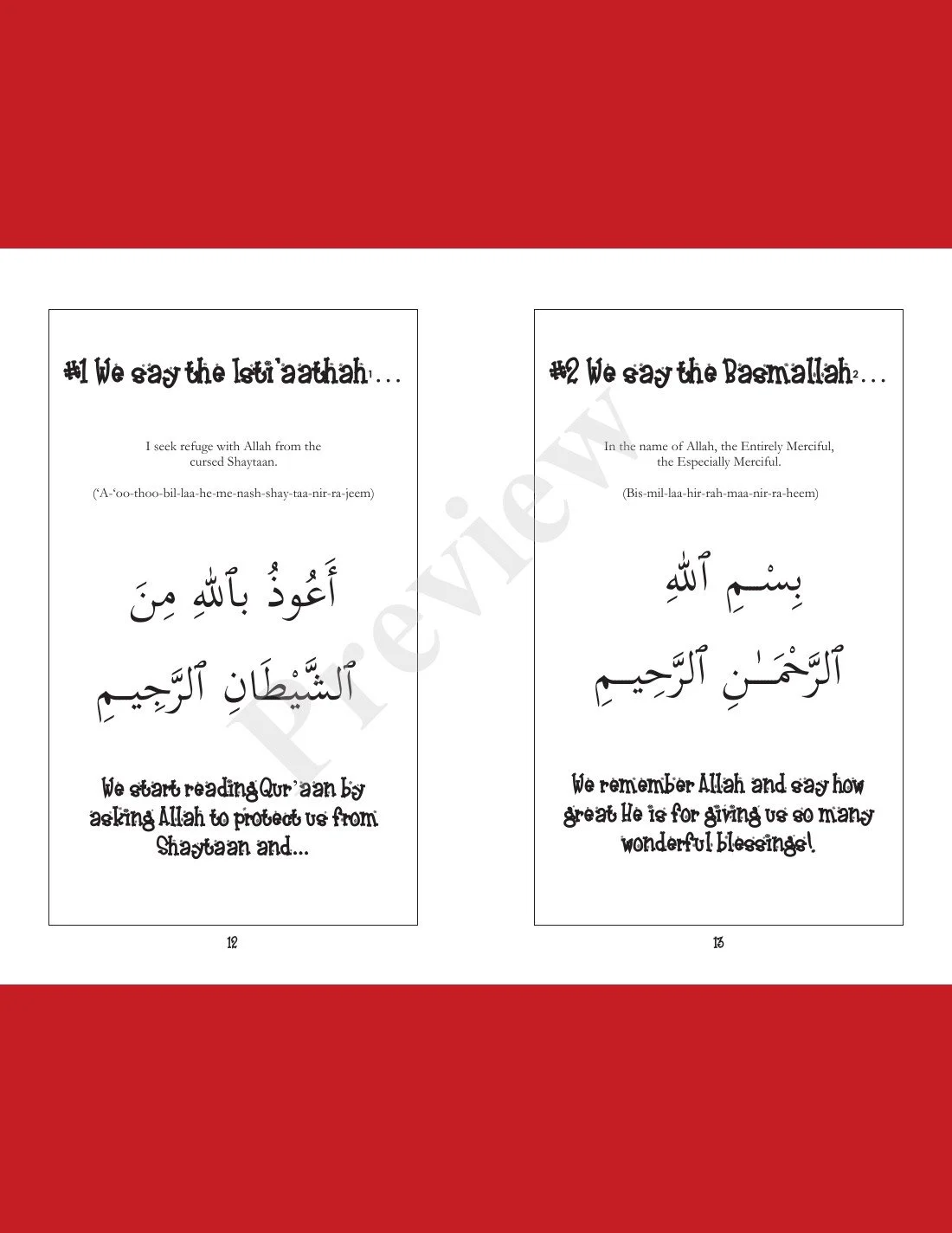 #1 We say the Isti'aathah$^1$...

I seek refuge with Allah from the cursed Shaytaan.

('A-'oo-thoo-bil-laa-he-me-nash-shay-taa-nir-ra-jeem)

أَعُوذُ بِٱللَّهِ مِنَ

ٱلشَّيْطَانِ ٱلرَّجِيمِ

We start reading Qur'aan by asking Allah to protect us from Shaytaan and...

12

#2 We say the Basmallah$^2$...

In the name of Allah, the Entirely Merciful, the Especially Merciful.

(Bis-mil-laa-hir-rah-maa-nir-ra-heem)

بِسْمِ ٱللَّهِ

ٱلرَّحْمَٰنِ ٱلرَّحِيمِ

We remember Allah and say how great He is for giving us so many wonderful blessings!

13

Preview